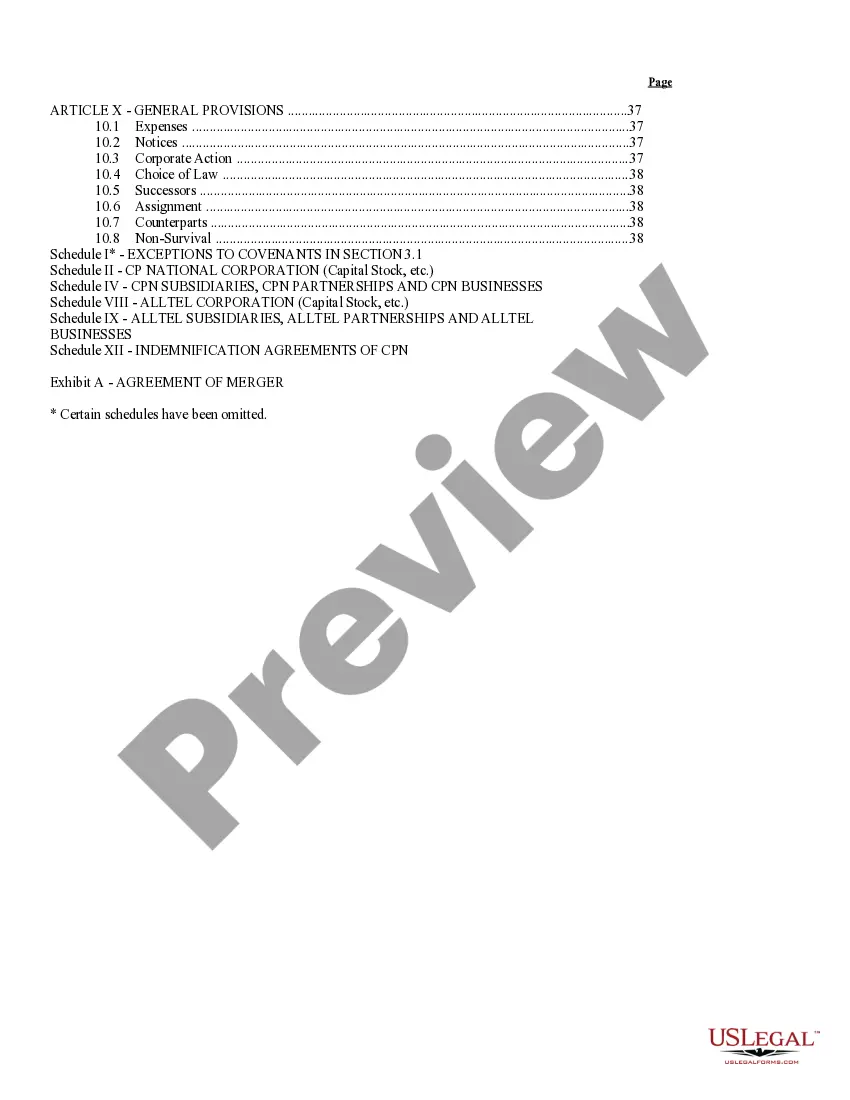 Page

ARTICLE X - GENERAL PROVISIONS 37
10.1 Expenses 37
10.2 Notices 37
10.3 Corporate Action 37
10.4 Choice of Law 38
10.5 Successors 38
10.6 Assignment 38
10.7 Counterparts 38
10.8 Non-Survival 38
Schedule I* - EXCEPTIONS TO COVENANTS IN SECTION 3.1
Schedule II - CP NATIONAL CORPORATION (Capital Stock, etc.)
Schedule IV - CPN SUBSIDIARIES, CPN PARTNERSHIPS AND CPN BUSINESSES
Schedule VIII - ALLTEL CORPORATION (Capital Stock, etc.)
Schedule IX - ALLTEL SUBSIDIARIES, ALLTEL PARTNERSHIPS AND ALLTEL BUSINESSES
Schedule XII - INDEMNIFICATION AGREEMENTS OF CPN

Exhibit A - AGREEMENT OF MERGER

* Certain schedules have been omitted.

USLEGAL™
USLEGALFORMS.COM

Preview